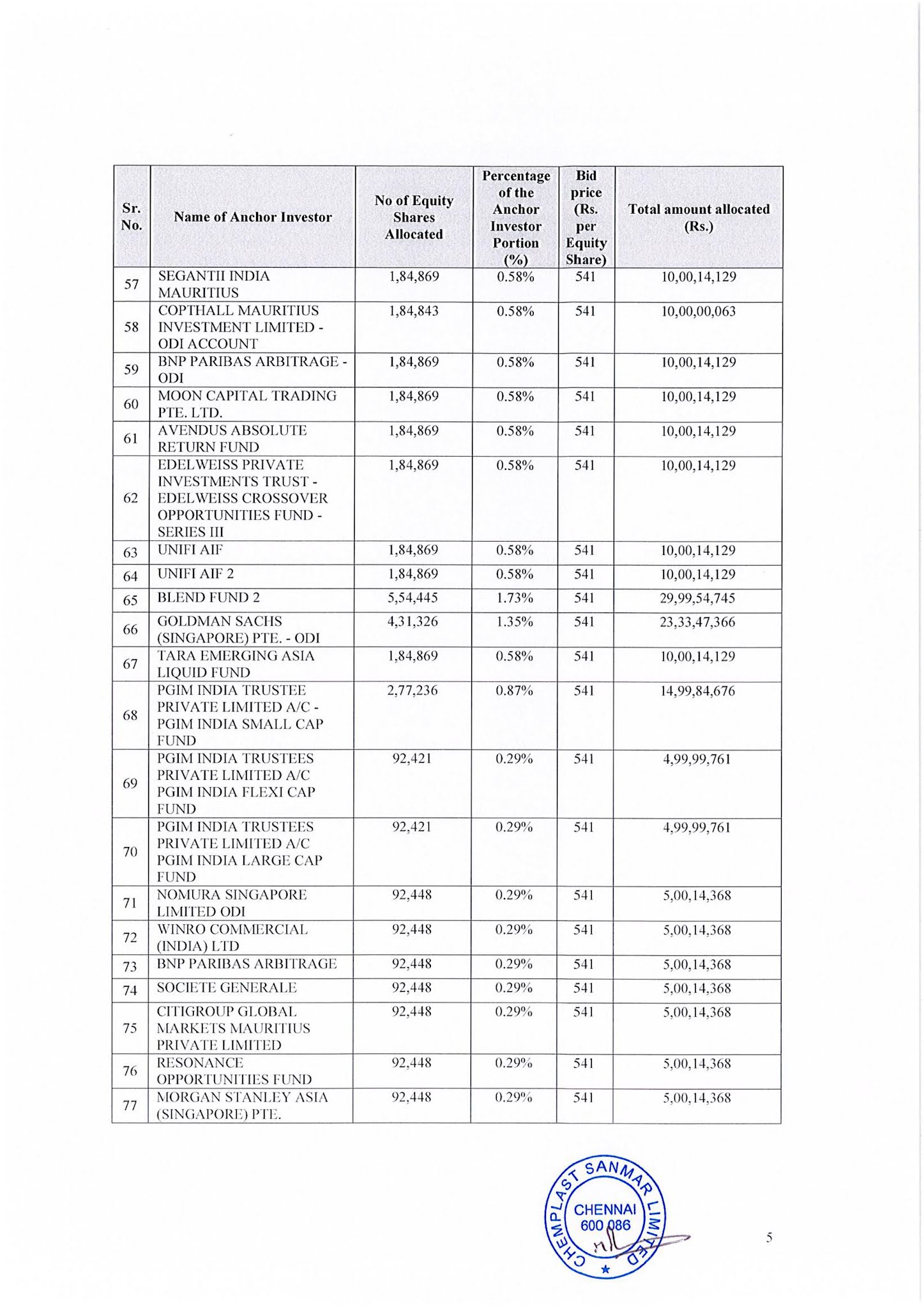 | Sr. No. | Name of Anchor Investor | No of Equity Shares Allocated | Percentage of the Anchor Investor Portion (%) | Bid price (Rs. per Equity Share) | Total amount allocated (Rs.) |
|---|---|---|---|---|---|
| 57 | SEGANTII INDIA MAURITIUS | 1,84,869 | 0.58% | 541 | 10,00,14,129 |
| 58 | COPTHALL MAURITIUS INVESTMENT LIMITED - ODI ACCOUNT | 1,84,843 | 0.58% | 541 | 10,00,00,063 |
| 59 | BNP PARIBAS ARBITRAGE - ODI | 1,84,869 | 0.58% | 541 | 10,00,14,129 |
| 60 | MOON CAPITAL TRADING PTE. LTD. | 1,84,869 | 0.58% | 541 | 10,00,14,129 |
| 61 | AVENDUS ABSOLUTE RETURN FUND | 1,84,869 | 0.58% | 541 | 10,00,14,129 |
| 62 | EDELWEISS PRIVATE INVESTMENTS TRUST - EDELWEISS CROSSOVER OPPORTUNITIES FUND - SERIES III | 1,84,869 | 0.58% | 541 | 10,00,14,129 |
| 63 | UNIFI AIF | 1,84,869 | 0.58% | 541 | 10,00,14,129 |
| 64 | UNIFI AIF 2 | 1,84,869 | 0.58% | 541 | 10,00,14,129 |
| 65 | BLEND FUND 2 | 5,54,445 | 1.73% | 541 | 29,99,54,745 |
| 66 | GOLDMAN SACHS (SINGAPORE) PTE. - ODI | 4,31,326 | 1.35% | 541 | 23,33,47,366 |
| 67 | TARA EMERGING ASIA LIQUID FUND | 1,84,869 | 0.58% | 541 | 10,00,14,129 |
| 68 | PGIM INDIA TRUSTEE PRIVATE LIMITED A/C - PGIM INDIA SMALL CAP FUND | 2,77,236 | 0.87% | 541 | 14,99,84,676 |
| 69 | PGIM INDIA TRUSTEES PRIVATE LIMITED A/C PGIM INDIA FLEXI CAP FUND | 92,421 | 0.29% | 541 | 4,99,99,761 |
| 70 | PGIM INDIA TRUSTEES PRIVATE LIMITED A/C PGIM INDIA LARGE CAP FUND | 92,421 | 0.29% | 541 | 4,99,99,761 |
| 71 | NOMURA SINGAPORE LIMITED ODI | 92,448 | 0.29% | 541 | 5,00,14,368 |
| 72 | WINRO COMMERCIAL (INDIA) LTD | 92,448 | 0.29% | 541 | 5,00,14,368 |
| 73 | BNP PARIBAS ARBITRAGE | 92,448 | 0.29% | 541 | 5,00,14,368 |
| 74 | SOCIETE GENERALE | 92,448 | 0.29% | 541 | 5,00,14,368 |
| 75 | CITIGROUP GLOBAL MARKETS MAURITIUS PRIVATE LIMITED | 92,448 | 0.29% | 541 | 5,00,14,368 |
| 76 | RESONANCE OPPORTUNITIES FUND | 92,448 | 0.29% | 541 | 5,00,14,368 |
| 77 | MORGAN STANLEY ASIA (SINGAPORE) PTE. | 92,448 | 0.29% | 541 | 5,00,14,368 |

CHEMPLAST SANMAR LIMITED CHENNAI 600 086

5